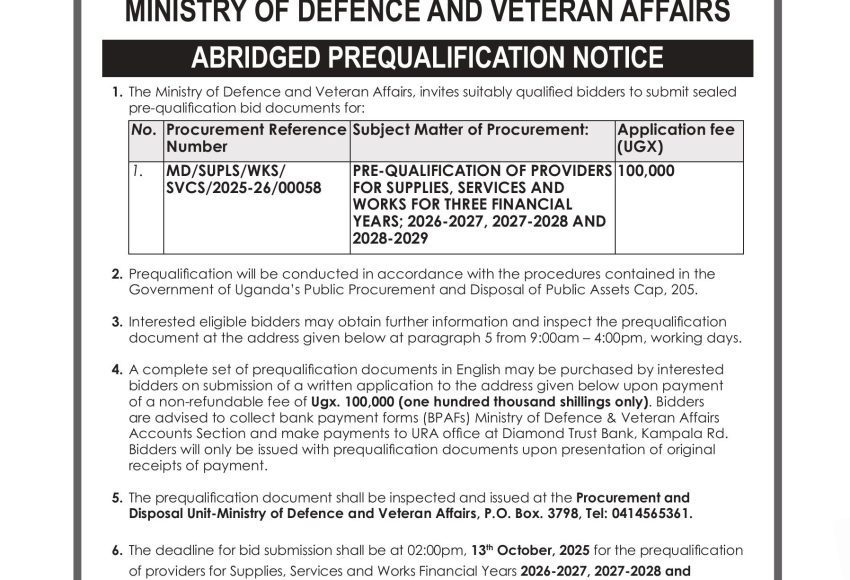 MINISTRY OF DEFENCE AND VETERAN AFFAIRS

ABRIDGED PREQUALIFICATION NOTICE

1. The Ministry of Defence and Veteran Affairs, invites suitably qualified bidders to submit sealed pre-qualification bid documents for:

| No. | Procurement Reference Number | Subject Matter of Procurement: | Application fee (UGX) |
|---|---|---|---|
| 1. | MD/SUPLS/WKS/ SVCS/2025-26/00058 | PRE-QUALIFICATION OF PROVIDERS FOR SUPPLIES, SERVICES AND WORKS FOR THREE FINANCIAL YEARS; 2026-2027, 2027-2028 AND 2028-2029 | 100,000 |

2. Prequalification will be conducted in accordance with the procedures contained in the Government of Uganda's Public Procurement and Disposal of Public Assets Cap, 205.

3. Interested eligible bidders may obtain further information and inspect the prequalification document at the address given below at paragraph 5 from 9:00am – 4:00pm, working days.

4. A complete set of prequalification documents in English may be purchased by interested bidders on submission of a written application to the address given below upon payment of a non-refundable fee of Ugx. 100,000 (one hundred thousand shillings only). Bidders are advised to collect bank payment forms (BPAFs) Ministry of Defence & Veteran Affairs Accounts Section and make payments to URA office at Diamond Trust Bank, Kampala Rd. Bidders will only be issued with prequalification documents upon presentation of original receipts of payment.

5. The prequalification document shall be inspected and issued at the Procurement and Disposal Unit-Ministry of Defence and Veteran Affairs, P.O. Box. 3798, Tel: 0414565361.

6. The deadline for bid submission shall be at 02:00pm, 13$^{th}$ October, 2025 for the prequalification of providers for Supplies, Services and Works Financial Years 2026-2027, 2027-2028 and